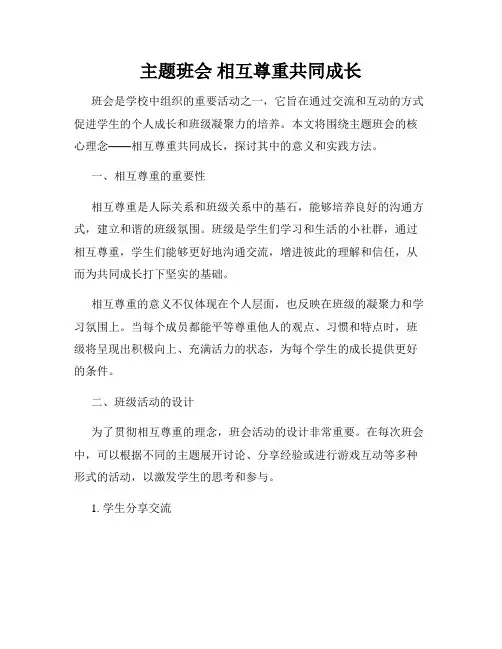 主题班会 相互尊重共同成长

班会是学校中组织的重要活动之一，它旨在通过交流和互动的方式促进学生的个人成长和班级凝聚力的培养。本文将围绕主题班会的核心理念——相互尊重共同成长，探讨其中的意义和实践方法。

一、相互尊重的重要性

相互尊重是人际关系和班级关系中的基石，能够培养良好的沟通方式，建立和谐的班级氛围。班级是学生们学习和生活的小社群，通过相互尊重，学生们能够更好地沟通交流，增进彼此的理解和信任，从而为共同成长打下坚实的基础。

相互尊重的意义不仅体现在个人层面，也反映在班级的凝聚力和学习氛围上。当每个成员都能平等尊重他人的观点、习惯和特点时，班级将呈现出积极向上、充满活力的状态，为每个学生的成长提供更好的条件。

二、班级活动的设计

为了贯彻相互尊重的理念，班会活动的设计非常重要。在每次班会中，可以根据不同的主题展开讨论、分享经验或进行游戏互动等多种形式的活动，以激发学生的思考和参与。

1. 学生分享交流